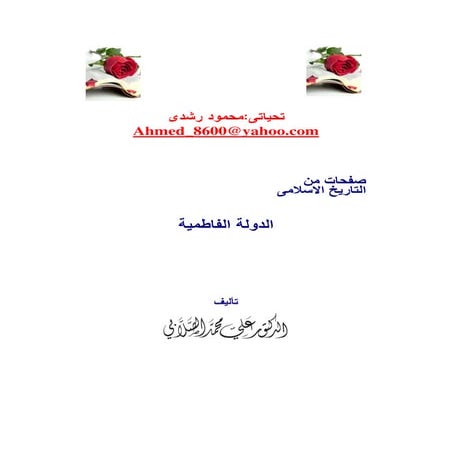 تحياتى:محمود رشدى
Ahmed_8600@yahoo.com

صفحات من
التاريخ الاسلامى

الدولة الفاطمية

تأليف
الدكتور علي محمد الصلابي